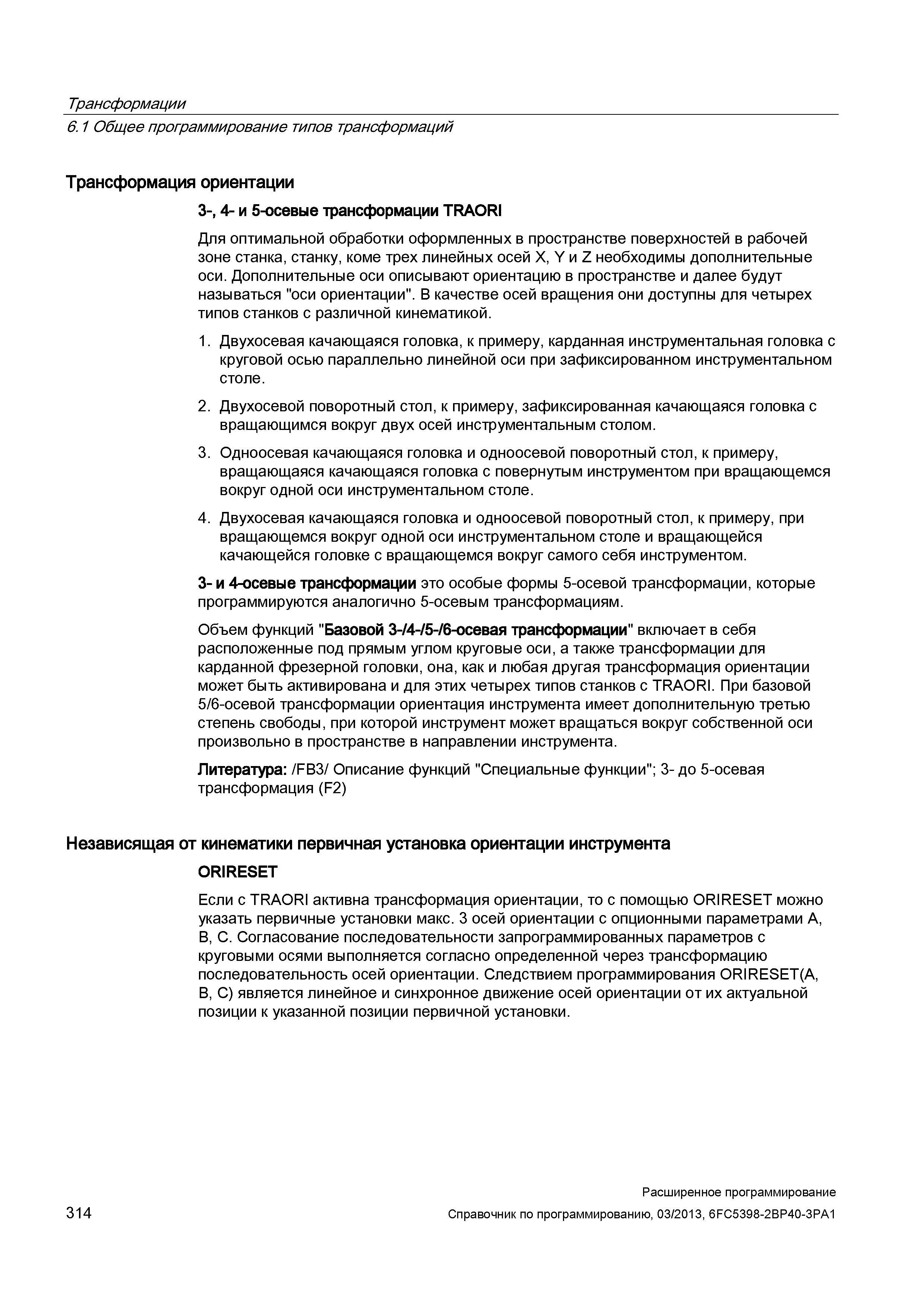 Трансформации
6.1 Общее программирование типов трансформаций

Трансформация ориентации

3-, 4- и 5-осевые трансформации TRAORI

Для оптимальной обработки оформленных в пространстве поверхностей в рабочей зоне станка, станку, коме трех линейных осей X, Y и Z необходимы дополнительные оси. Дополнительные оси описывают ориентацию в пространстве и далее будут называться "оси ориентации". В качестве осей вращения они доступны для четырех типов станков с различной кинематикой.

1. Двухосевая качающаяся головка, к примеру, карданная инструментальная головка с круговой осью параллельно линейной оси при зафиксированном инструментальном столе.

2. Двухосевой поворотный стол, к примеру, зафиксированная качающаяся головка с вращающимся вокруг двух осей инструментальным столом.

3. Одноосевая качающаяся головка и одноосевой поворотный стол, к примеру, вращающаяся качающаяся головка с повернутым инструментом при вращающемся вокруг одной оси инструментальном столе.

4. Двухосевая качающаяся головка и одноосевой поворотный стол, к примеру, при вращающемся вокруг одной оси инструментальном столе и вращающейся качающейся головке с вращающемся вокруг самого себя инструментом.

3- и 4-осевые трансформации это особые формы 5-осевой трансформации, которые программируются аналогично 5-осевым трансформациям.

Объем функций "Базовой 3-/4-/5-/6-осевая трансформации" включает в себя расположенные под прямым углом круговые оси, а также трансформации для карданной фрезерной головки, она, как и любая другая трансформация ориентации может быть активирована и для этих четырех типов станков с TRAORI. При базовой 5/6-осевой трансформации ориентация инструмента имеет дополнительную третью степень свободы, при которой инструмент может вращаться вокруг собственной оси произвольно в пространстве в направлении инструмента.

Литература: /FB3/ Описание функций "Специальные функции"; 3- до 5-осевая трансформация (F2)

Независящая от кинематики первичная установка ориентации инструмента

ORIRESET

Если с TRAORI активна трансформация ориентации, то с помощью ORIRESET можно указать первичные установки макс. 3 осей ориентации с опционными параметрами A, B, C. Согласование последовательности запрограммированных параметров с круговыми осями выполняется согласно определенной через трансформацию последовательность осей ориентации. Следствием программирования ORIRESET(A, B, C) является линейное и синхронное движение осей ориентации от их актуальной позиции к указанной позиции первичной установки.

Расширенное программирование
314
Справочник по программированию, 03/2013, 6FC5398-2BP40-3PA1